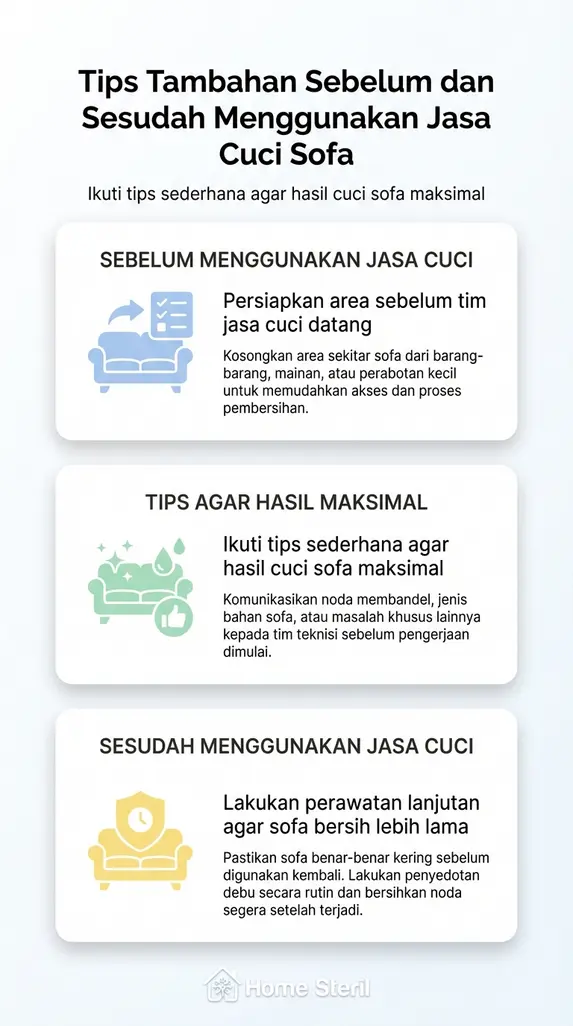 Tips Tambahan Sebelum dan Sesudah Menggunakan Jasa Cuci Sofa

Ikuti tips sederhana agar hasil cuci sofa maksimal

SEBELUM MENGGUNAKAN JASA CUCI

Persiapkan area sebelum tim jasa cuci datang

Kosongkan area sekitar sofa dari barang-barang, mainan, atau perabotan kecil untuk memudahkan akses dan proses pembersihan.

TIPS AGAR HASIL MAKSIMAL

Ikuti tips sederhana agar hasil cuci sofa maksimal

Komunikasikan noda membandel, jenis bahan sofa, atau masalah khusus lainnya kepada tim teknisi sebelum pengerjaan dimulai.

SESUDAH MENGGUNAKAN JASA CUCI

Lakukan perawatan lanjutan agar sofa bersih lebih lama

Pastikan sofa benar-benar kering sebelum digunakan kembali. Lakukan penyedotan debu secara rutin dan bersihkan noda segera setelah terjadi.

Home Steril